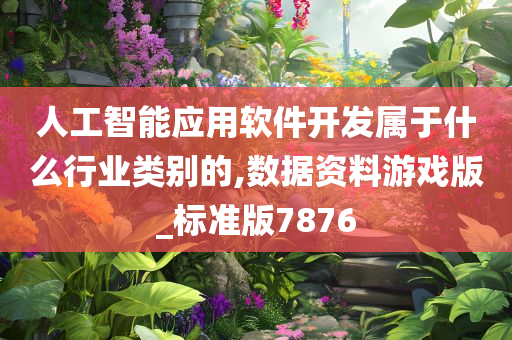 人工智能应用软件开发属于什么行业类别的,数据资料游戏版_标准版7876